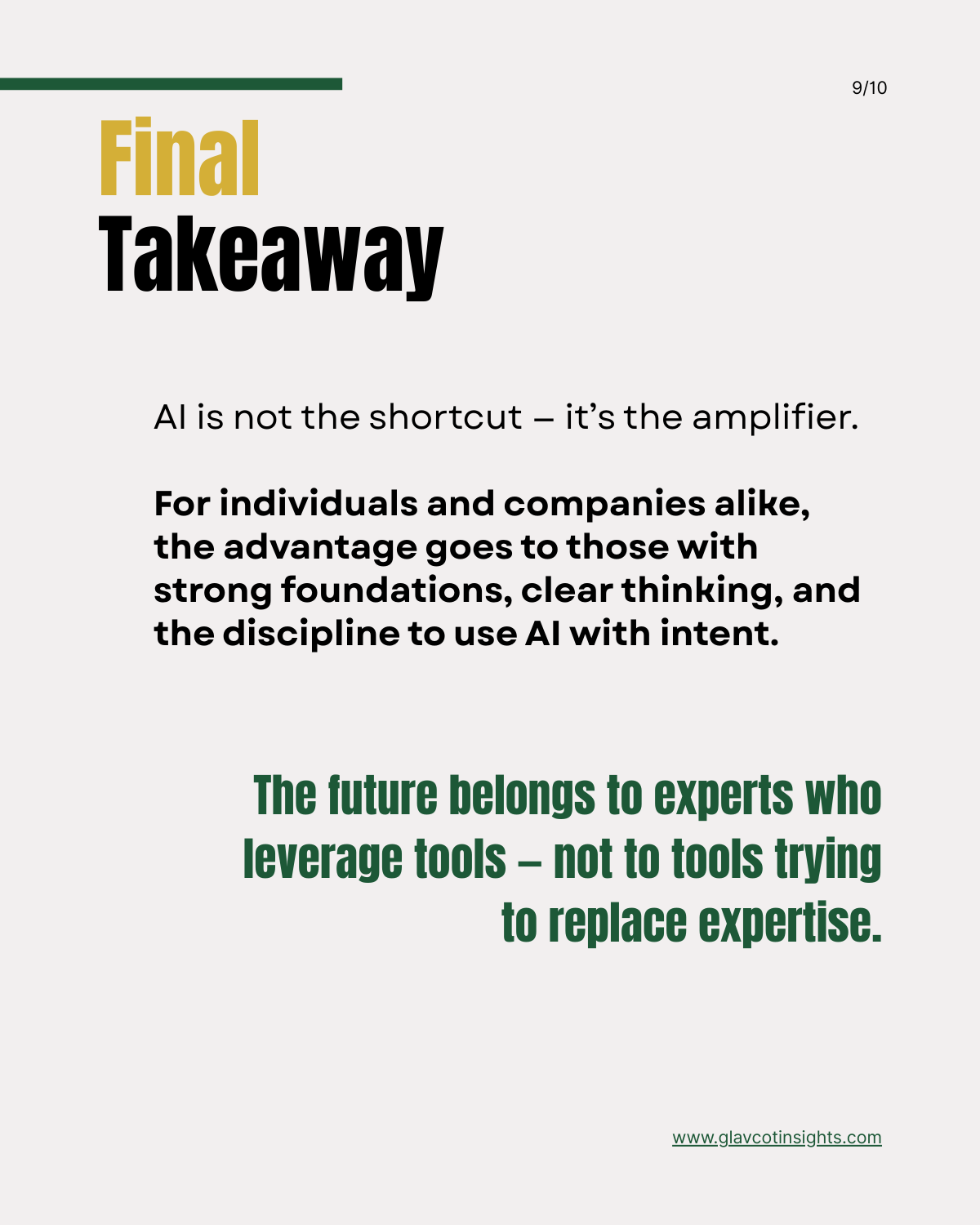 9/10

Final
Takeaway

AI is not the shortcut – it's the amplifier.

For individuals and companies alike, the advantage goes to those with strong foundations, clear thinking, and the discipline to use AI with intent.

The future belongs to experts who leverage tools – not to tools trying to replace expertise.

www.glavcotinsights.com